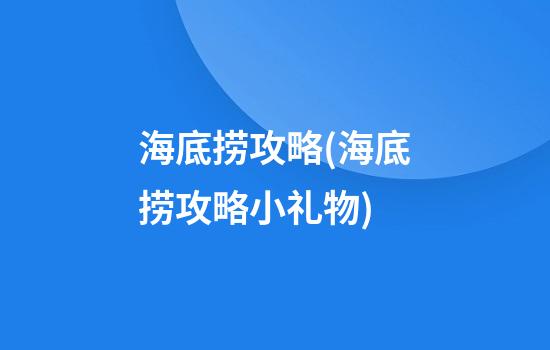 海底捞攻略(海底捞攻略小礼物)